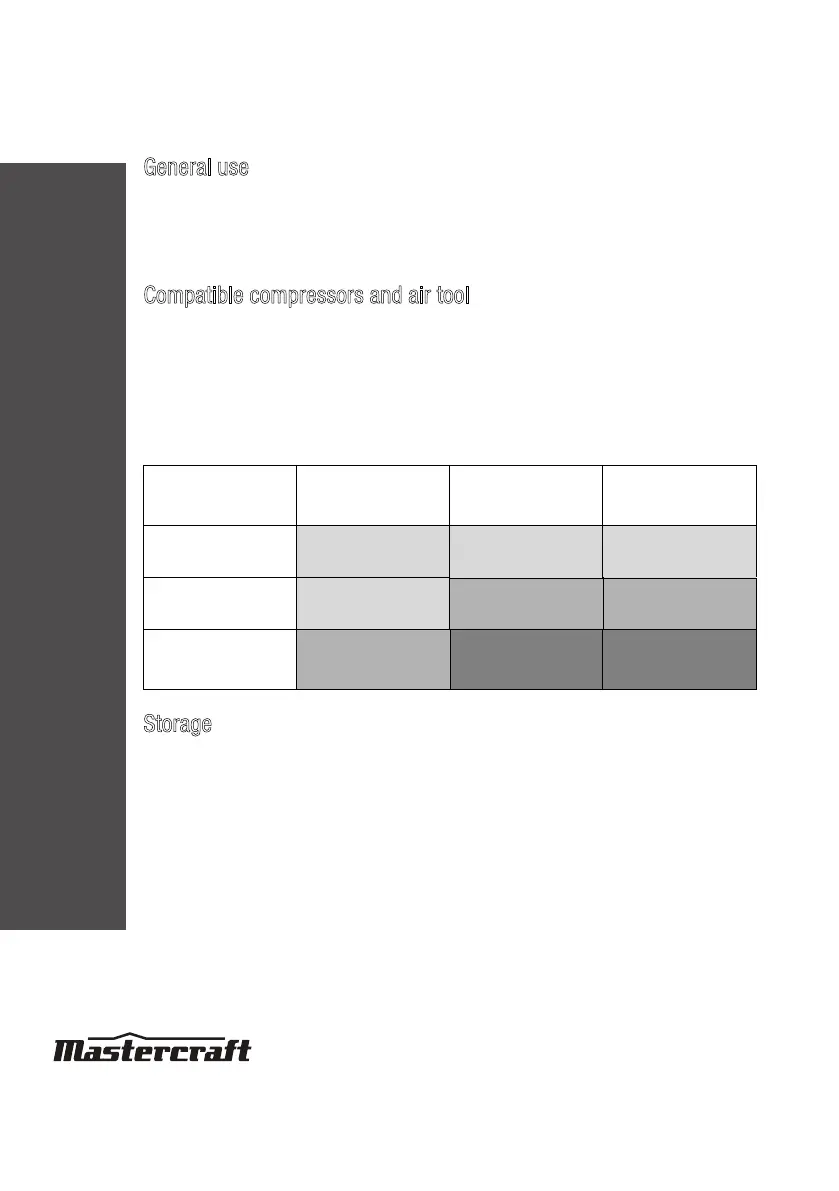 General use

Compatible compressors and air tool

Storage

Mastercraft